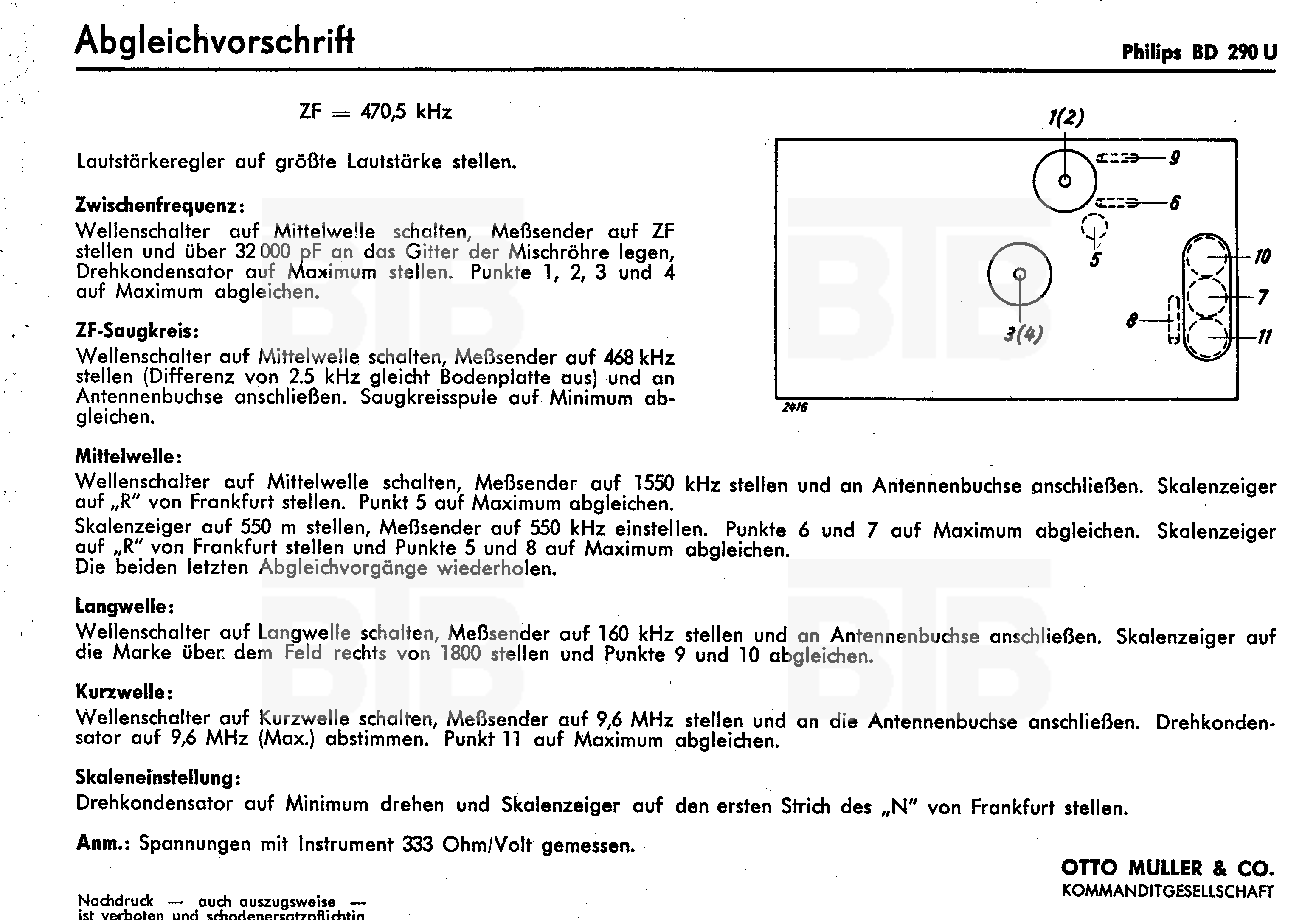 Abgleichvorschrift

Philips BD 290 U

ZF = 470,5 kHz

Lautstärkeregler auf größte Lautstärke stellen.

Zwischenfrequenz:
Wellenschalter auf Mittelwelle schalten, Meßsender auf ZF stellen und über 32 000 pF an das Gitter der Mischröhre legen, Drehkondensator auf Maximum stellen. Punkte 1, 2, 3 und 4 auf Maximum abgleichen.

ZF-Saugkreis:
Wellenschalter auf Mittelwelle schalten, Meßsender auf 468 kHz stellen (Differenz von 2.5 kHz gleicht Bodenplatte aus) und an Antennenbuchse anschließen. Saugkreisspule auf Minimum abgleichen.

1(2)
9
6
5
10
7
8
11
3(4)
2416

Mittelwelle:
Wellenschalter auf Mittelwelle schalten, Meßsender auf 1550 kHz stellen und an Antennenbuchse anschließen. Skalenzeiger auf „R" von Frankfurt stellen. Punkt 5 auf Maximum abgleichen.
Skalenzeiger auf 550 m stellen, Meßsender auf 550 kHz einstellen. Punkte 6 und 7 auf Maximum abgleichen. Skalenzeiger auf „R" von Frankfurt stellen und Punkte 5 und 8 auf Maximum abgleichen.
Die beiden letzten Abgleichvorgänge wiederholen.

Langwelle:
Wellenschalter auf Langwelle schalten, Meßsender auf 160 kHz stellen und an Antennenbuchse anschließen. Skalenzeiger auf die Marke über dem Feld rechts von 1800 stellen und Punkte 9 und 10 abgleichen.

Kurzwelle:
Wellenschalter auf Kurzwelle schalten, Meßsender auf 9,6 MHz stellen und an die Antennenbuchse anschließen. Drehkondensator auf 9,6 MHz (Max.) abstimmen. Punkt 11 auf Maximum abgleichen.

Skaleneinstellung:
Drehkondensator auf Minimum drehen und Skalenzeiger auf den ersten Strich des „N" von Frankfurt stellen.

Anm.: Spannungen mit Instrument 333 Ohm/Volt gemessen.

OTTO MULLER & CO.
KOMMANDITGESELLSCHAFT

Nachdruck — auch auszugsweise — ist verboten und schadenersatzpflichtig